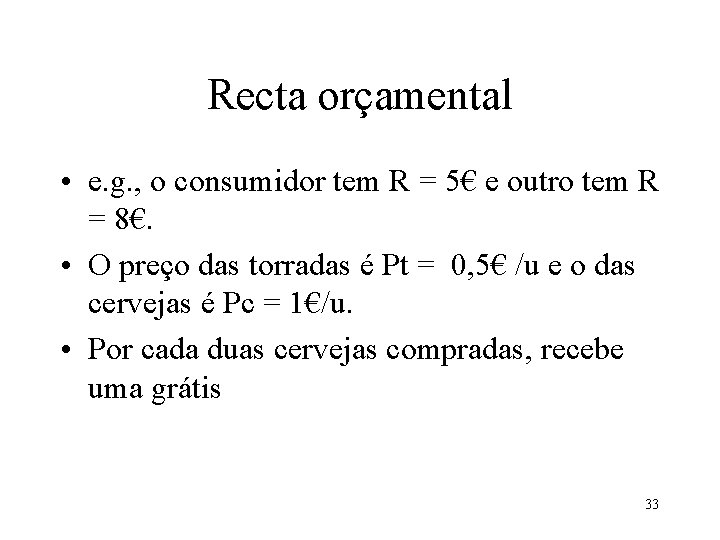 Recta orçamental

• e.g., o consumidor tem R = 5€ e outro tem R = 8€.

• O preço das torradas é Pt = 0,5€ /u e o das cervejas é Pc = 1€/u.

• Por cada duas cervejas compradas, recebe uma grátis

33